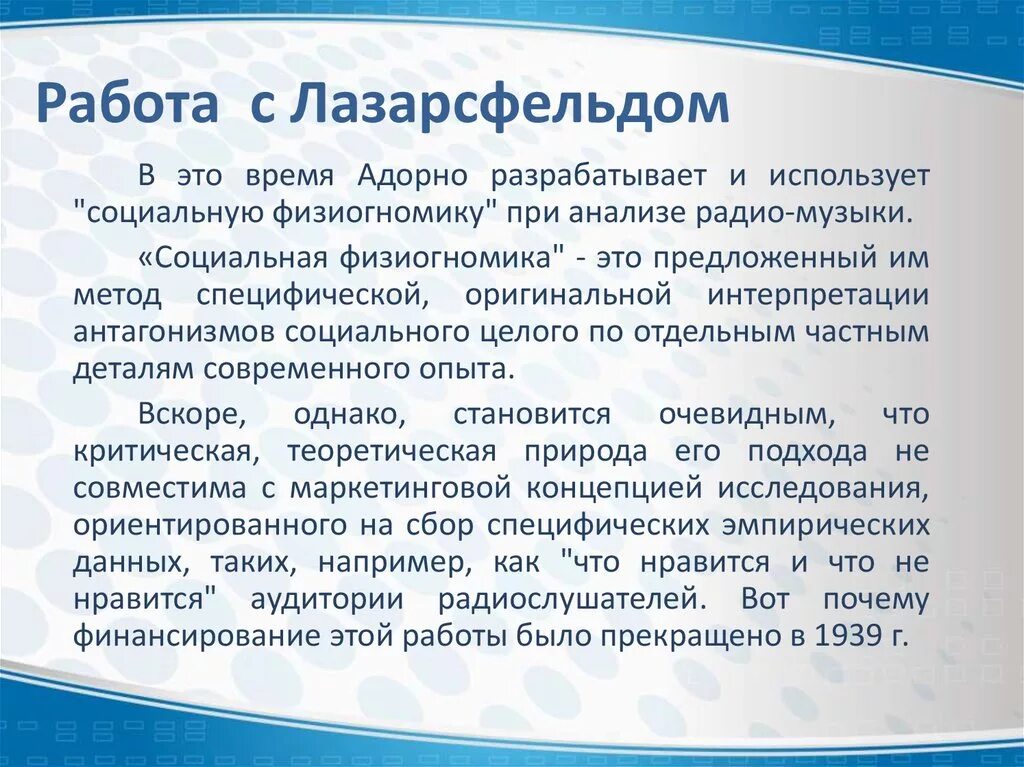 Работа с Лазарсфельдом

В это время Адорно разрабатывает и использует "социальную физиогномику" при анализе радио-музыки.

«Социальная физиогномика" - это предложенный им метод специфической, оригинальной интерпретации антагонизмов социального целого по отдельным частным деталям современного опыта.

Вскоре, однако, становится очевидным, что критическая, теоретическая природа его подхода не совместима с маркетинговой концепцией исследования, ориентированного на сбор специфических эмпирических данных, таких, например, как "что нравится и что не нравится" аудитории радиослушателей. Вот почему финансирование этой работы было прекращено в 1939 г.